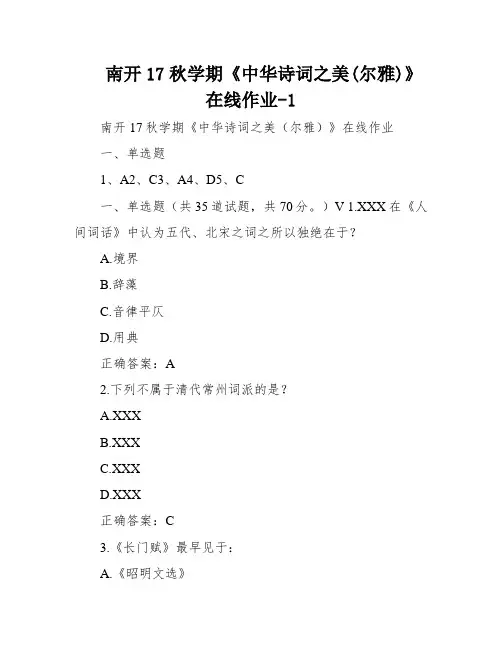 南开 17 秋学期《中华诗词之美(尔雅)》在线作业-1

南开 17 秋学期《中华诗词之美(尔雅)》在线作业

一、单选题

1、A2、C3、A4、D5、C

一、单选题(共 35 道试题,共 70 分。)V 1.XXX 在《人间词话》中认为五代、北宋之词之所以独绝在于?

A.境界

B.辞藻

C.音律平仄

D.用典

正确答案:A

2.下列不属于清代常州词派的是?

A.XXX

B.XXX

C.XXX

D.XXX

正确答案:C

3.《长门赋》最早见于:

A.《昭明文选》